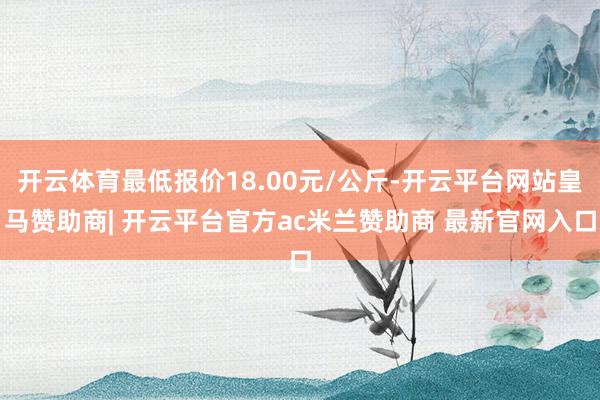 开云体育最低报价18.00元/公斤-开云平台网站皇马赞助商| 开云平台官方ac米兰赞助商 最新官网入口口